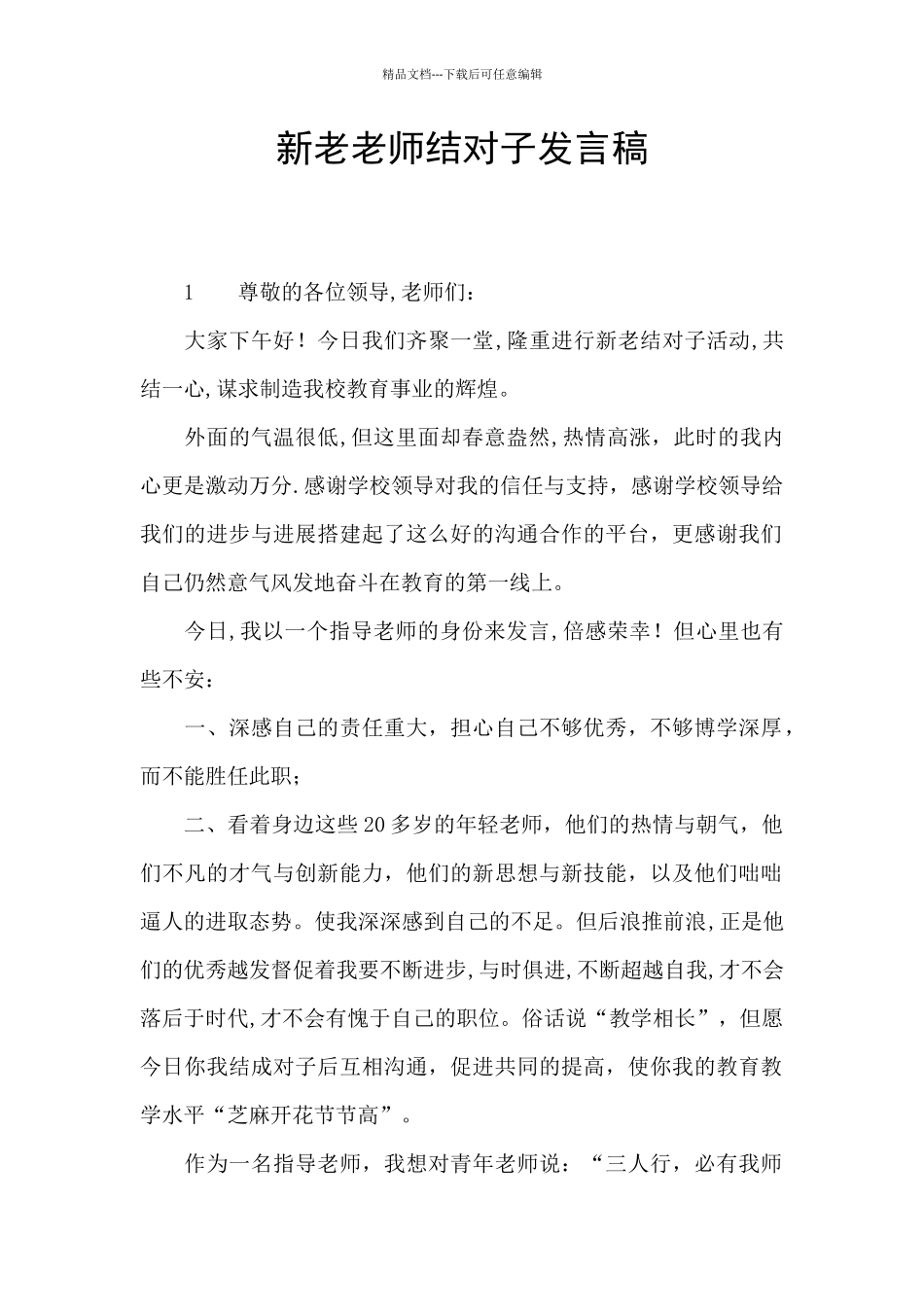 精品文档---下载后可任意编辑

新老老师结对子发言稿

1　　尊敬的各位领导,老师们：

大家下午好！今日我们齐聚一堂,隆重进行新老结对子活动,共结一心,谋求制造我校教育事业的辉煌。

外面的气温很低,但这里面却春意盎然,热情高涨，此时的我内心更是激动万分.感谢学校领导对我的信任与支持，感谢学校领导给我们的进步与进展搭建起了这么好的沟通合作的平台，更感谢我们自己仍然意气风发地奋斗在教育的第一线上。

今日,我以一个指导老师的身份来发言,倍感荣幸！但心里也有些不安：

一、深感自己的责任重大，担心自己不够优秀，不够博学深厚，而不能胜任此职；

二、看着身边这些20多岁的年轻老师，他们的热情与朝气，他们不凡的才气与创新能力，他们的新思想与新技能，以及他们咄咄逼人的进取态势。使我深深感到自己的不足。但后浪推前浪,正是他们的优秀越发督促着我要不断进步,与时俱进,不断超越自我,才不会落后于时代,才不会有愧于自己的职位。俗话说“教学相长”，但愿今日你我结成对子后互相沟通，促进共同的提高，使你我的教育教学水平“芝麻开花节节高”。

作为一名指导老师，我想对青年老师说：“三人行，必有我师